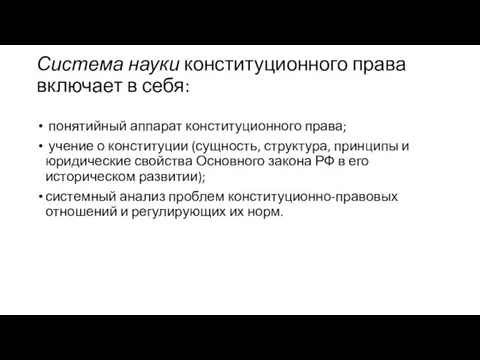 Система науки конституционного права включает в себя:

• понятийный аппарат конституционного права;
• учение о конституции (сущность, структура, принципы и юридические свойства Основного закона РФ в его историческом развитии);
• системный анализ проблем конституционно-правовых отношений и регулирующих их норм.